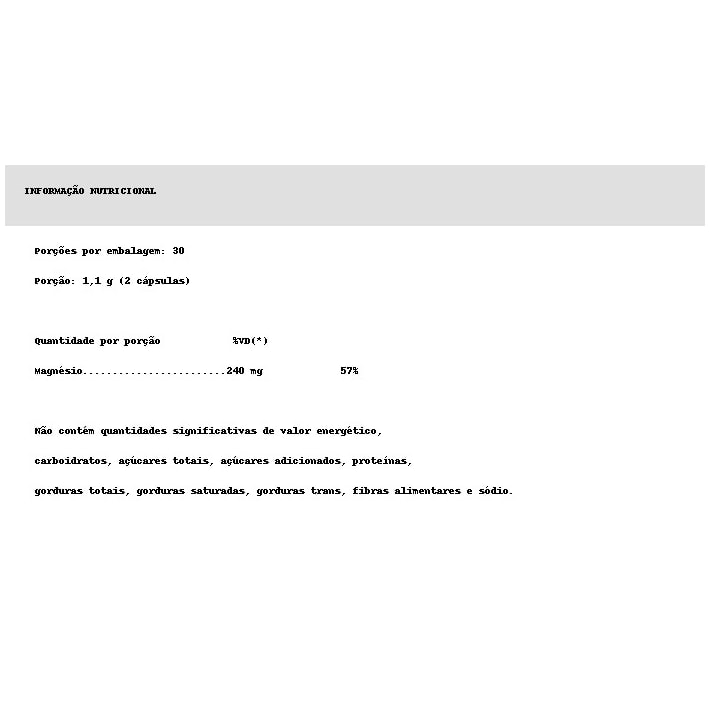 INFORMAÇÃO NUTRICIONAL

Porções por embalagem: 30

Porção: 1,1 g (2 cápsulas)

Quantidade por porção %VD(*)

Magnésio 240 mg 57%

Não contém quantidades significativas de valor energético, carboidratos, açúcares totais, açúcares adicionados, proteínas, gorduras totais, gorduras saturadas, gorduras trans, fibras alimentares e sódio.